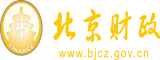 财
FINANCE
北京财政
www.bjcz.gov.cn